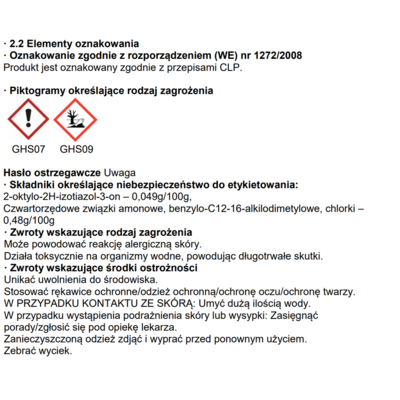 · 2.2 Elementy oznakowania
· Oznakowanie zgodnie z rozporządzeniem (WE) nr 1272/2008
Produkt jest oznakowany zgodnie z przepisami CLP.

· Piktogramy określające rodzaj zagrożenia

GHS07 GHS09

Hasło ostrzegawcze Uwaga
· Składniki określające niebezpieczeństwo do etykietowania:
2-oktylo-2H-izotiazol-3-on – 0,049g/100g,
Czwartorzędowe związki amonowe, benzylo-C12-16-alkilodimetylowe, chlorki – 0,48g/100g
· Zwroty wskazujące rodzaj zagrożenia
Może powodować reakcję alergiczną skóry.
Działa toksycznie na organizmy wodne, powodując długotrwałe skutki.
· Zwroty wskazujące środki ostrożności
Unikać uwolnienia do środowiska.
Stosować rękawice ochronne/odzież ochronną/ochronę oczu/ochronę twarzy.
W PRZYPADKU KONTAKTU ZE SKÓRĄ: Umyć dużą ilością wody.
W przypadku wystąpienia podrażnienia skóry lub wysypki: Zasięgnąć porady/zgłosić się pod opiekę lekarza.
Zanieczyszczoną odzież zdjąć i wyprać przed ponownym użyciem.
Zebrać wyciek.